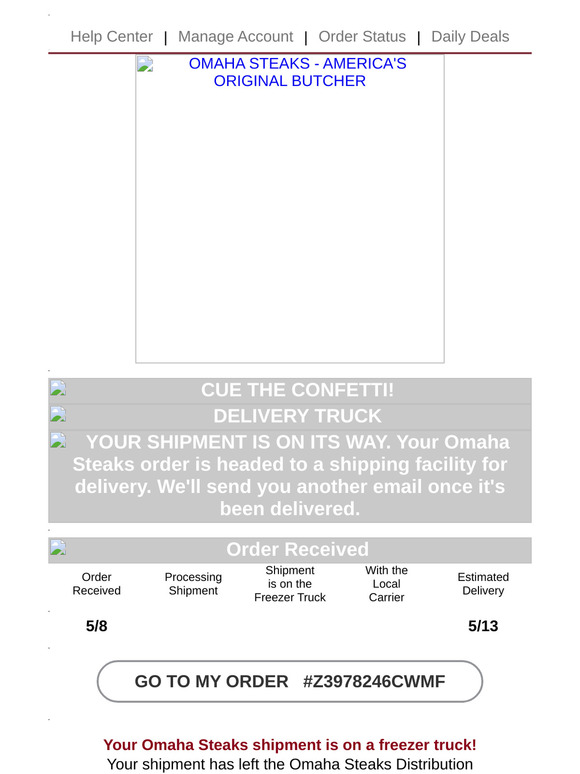 Help Center | Manage Account | Order Status | Daily Deals

OMAHA STEAKS - AMERICA'S ORIGINAL BUTCHER

CUE THE CONFETTI!

DELIVERY TRUCK

YOUR SHIPMENT IS ON ITS WAY. Your Omaha Steaks order is headed to a shipping facility for delivery. We'll send you another email once it's been delivered.

Order Received

| Order Received | Processing Shipment | Shipment is on the Freezer Truck | With the Local Carrier | Estimated Delivery |
|---|---|---|---|---|
| 5/8 | | | | 5/13 |

GO TO MY ORDER #Z3978246CWMF

Your Omaha Steaks shipment is on a freezer truck!
Your shipment has left the Omaha Steaks Distribution